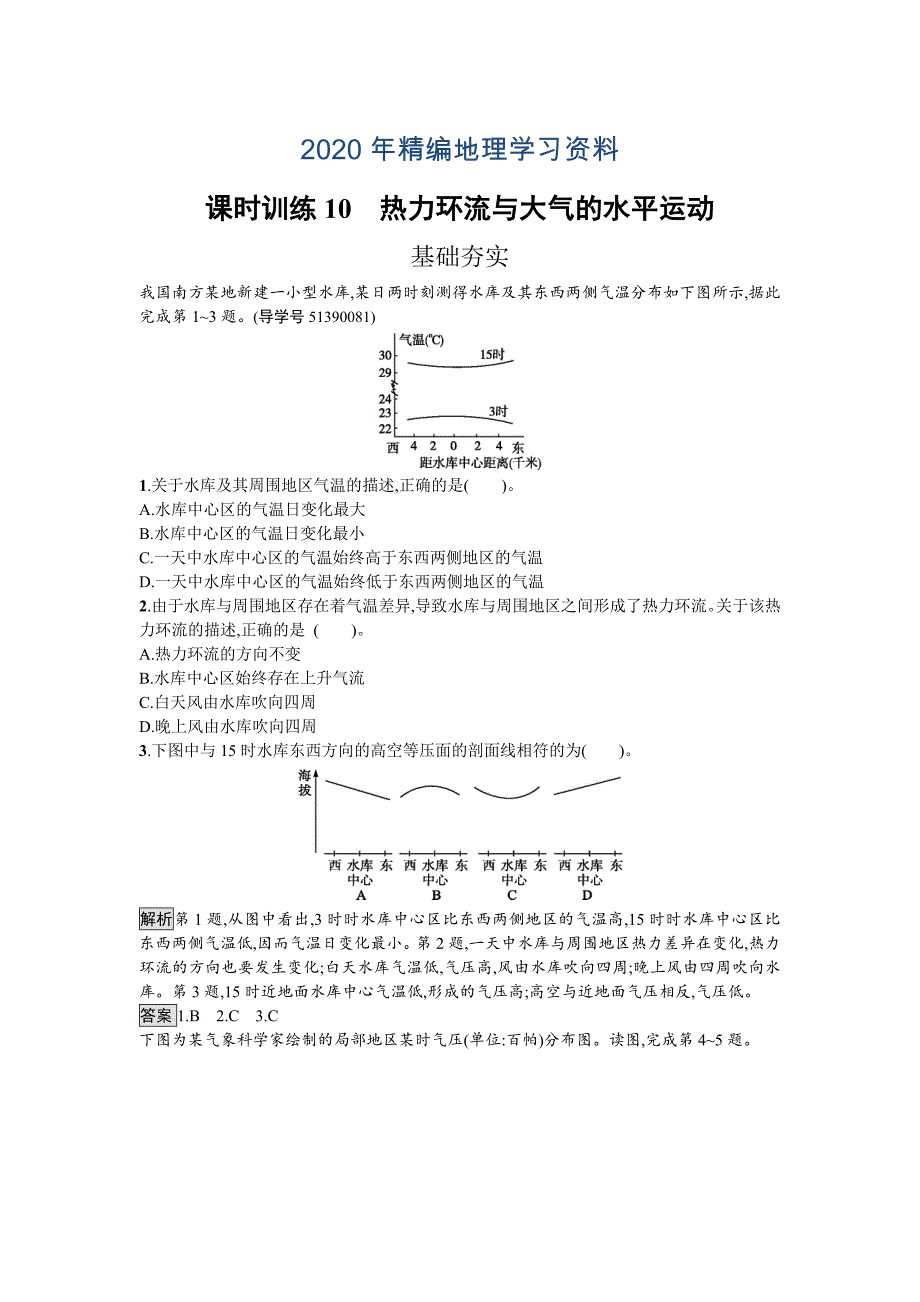 2020 年精编地理学习资料

课时训练 10　热力环流与大气的水平运动

基础夯实

我国南方某地新建一小型水库,某日两时刻测得水库及其东西两侧气温分布如下图所示,据此完成第 1~3 题。(导学号 51390081)

气温(℃)
30
29
24
23
22
15时
3时
西 4 2 0 2 4 东
距水库中心距离(千米)

1.关于水库及其周围地区气温的描述,正确的是(　　)。
A.水库中心区的气温日变化最大
B.水库中心区的气温日变化最小
C.一天中水库中心区的气温始终高于东西两侧地区的气温
D.一天中水库中心区的气温始终低于东西两侧地区的气温

2.由于水库与周围地区存在着气温差异,导致水库与周围地区之间形成了热力环流。关于该热力环流的描述,正确的是 (　　)。
A.热力环流的方向不变
B.水库中心区始终存在上升气流
C.白天风由水库吹向四周
D.晚上风由水库吹向四周

3.下图中与 15 时水库东西方向的高空等压面的剖面线相符的为(　　)。

海拔
西 水库中心 东
A
西 水库中心 东
B
西 水库中心 东
C
西 水库中心 东
D

解析 第 1 题,从图中看出,3 时时水库中心区比东西两侧地区的气温高,15 时时水库中心区比东西两侧气温低,因而气温日变化最小。第 2 题,一天中水库与周围地区热力差异在变化,热力环流的方向也要发生变化;白天水库气温低,气压高,风由水库吹向四周;晚上风由四周吹向水库。第 3 题,15 时近地面水库中心气温低,形成的气压高;高空与近地面气压相反,气压低。

答案 1.B　2.C　3.C

下图为某气象科学家绘制的局部地区某时气压(单位:百帕)分布图。读图,完成第 4~5 题。